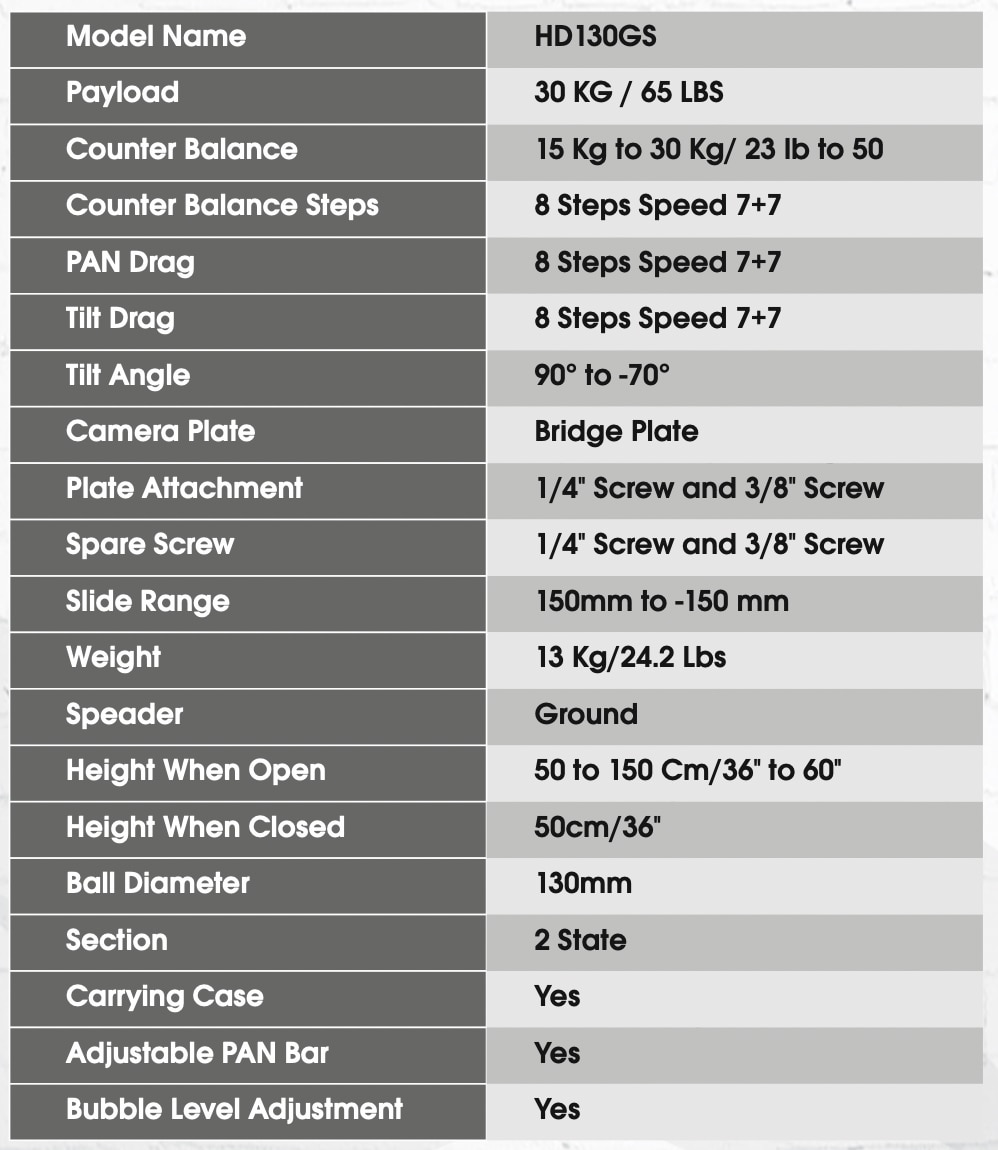 | Model Name | HD130GS |
|---|---|
| Payload | 30 KG / 65 LBS |
| Counter Balance | 15 Kg to 30 Kg/ 23 lb to 50 |
| Counter Balance Steps | 8 Steps Speed 7+7 |
| PAN Drag | 8 Steps Speed 7+7 |
| Tilt Drag | 8 Steps Speed 7+7 |
| Tilt Angle | 90° to -70° |
| Camera Plate | Bridge Plate |
| Plate Attachment | 1/4" Screw and 3/8" Screw |
| Spare Screw | 1/4" Screw and 3/8" Screw |
| Slide Range | 150mm to -150 mm |
| Weight | 13 Kg/24.2 Lbs |
| Speader | Ground |
| Height When Open | 50 to 150 Cm/36" to 60" |
| Height When Closed | 50cm/36" |
| Ball Diameter | 130mm |
| Section | 2 State |
| Carrying Case | Yes |
| Adjustable PAN Bar | Yes |
| Bubble Level Adjustment | Yes |